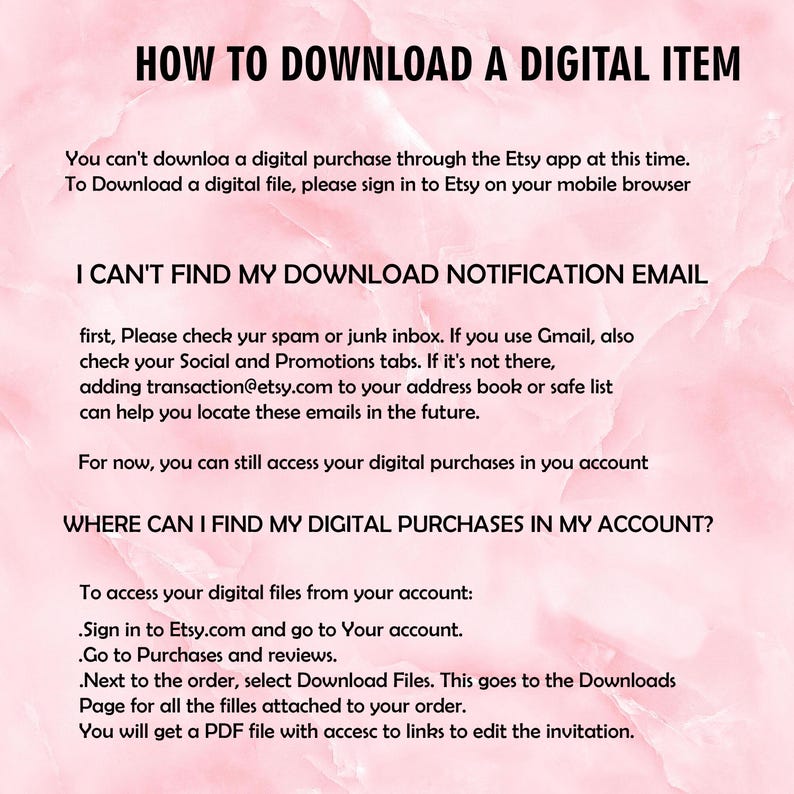 HOW TO DOWNLOAD A DIGITAL ITEM

You can't downloa a digital purchase through the Etsy app at this time.
To Download a digital file, please sign in to Etsy on your mobile browser

I CAN'T FIND MY DOWNLOAD NOTIFICATION EMAIL

first, Please check yur spam or junk inbox. If you use Gmail, also check your Social and Promotions tabs. If it's not there, adding transaction@etsy.com to your address book or safe list can help you locate these emails in the future.

For now, you can still access your digital purchases in you account

WHERE CAN I FIND MY DIGITAL PURCHASES IN MY ACCOUNT?

To access your digital files from your account:

.Sign in to Etsy.com and go to Your account.
.Go to Purchases and reviews.
.Next to the order, select Download Files. This goes to the Downloads Page for all the filles attached to your order.
You will get a PDF file with accesc to links to edit the invitation.